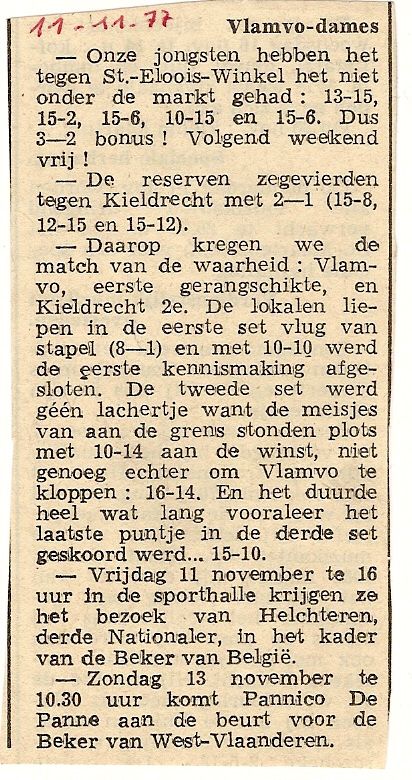 11-11-77

Vlamvo-dames

— Onze jongsten hebben het tegen St.-Eloois-Winkel het niet onder de markt gehad : 13-15, 15-2, 15-6, 10-15 en 15-6. Dus 3—2 bonus ! Volgend weekend vrij !

— De reserven zegevierden tegen Kieldrecht met 2—1 (15-8, 12-15 en 15-12).

— Daarop kregen we de match van de waarheid : Vlamvo, eerste gerangschikte, en Kieldrecht 2e. De lokalen liepen in de eerste set vlug van stapel (8—1) en met 10-10 werd de eerste kennismaking afgesloten. De tweede set werd géén lachertje want de meisjes van aan de grens stonden plots met 10-14 aan de winst, niet genoeg echter om Vlamvo te kloppen : 16-14. En het duurde heel wat lang vooraleer het laatste puntje in de derde set geskoord werd... 15-10.

— Vrijdag 11 november te 16 uur in de sporthalle krijgen ze het bezoek van Helchteren, derde Nationaler, in het kader van de Beker van België.

— Zondag 13 november te 10.30 uur komt Pannico De Panne aan de beurt voor de Beker van West-Vlaanderen.